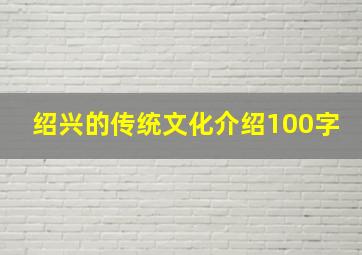 绍兴的传统文化介绍100字